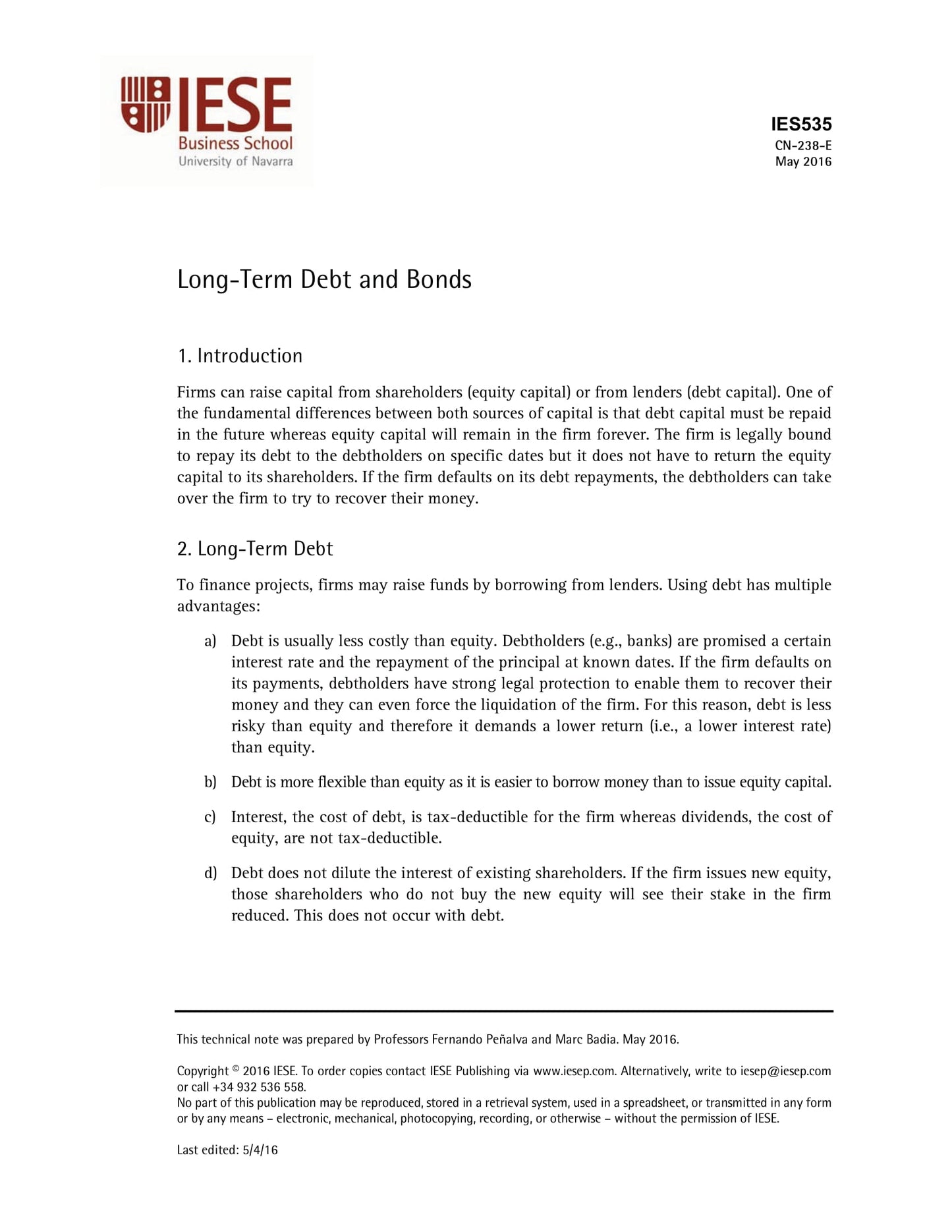 IESE
Business School
University of Navarra

IES535
CN-238-E
May 2016

Long-Term Debt and Bonds

1. Introduction

Firms can raise capital from shareholders (equity capital) or from lenders (debt capital). One of the fundamental differences between both sources of capital is that debt capital must be repaid in the future whereas equity capital will remain in the firm forever. The firm is legally bound to repay its debt to the debtholders on specific dates but it does not have to return the equity capital to its shareholders. If the firm defaults on its debt repayments, the debtholders can take over the firm to try to recover their money.

2. Long-Term Debt

To finance projects, firms may raise funds by borrowing from lenders. Using debt has multiple advantages:

a) Debt is usually less costly than equity. Debtholders (e.g., banks) are promised a certain interest rate and the repayment of the principal at known dates. If the firm defaults on its payments, debtholders have strong legal protection to enable them to recover their money and they can even force the liquidation of the firm. For this reason, debt is less risky than equity and therefore it demands a lower return (i.e., a lower interest rate) than equity.

b) Debt is more flexible than equity as it is easier to borrow money than to issue equity capital.

c) Interest, the cost of debt, is tax-deductible for the firm whereas dividends, the cost of equity, are not tax-deductible.

d) Debt does not dilute the interest of existing shareholders. If the firm issues new equity, those shareholders who do not buy the new equity will see their stake in the firm reduced. This does not occur with debt.

This technical note was prepared by Professors Fernando Peñalva and Marc Badia. May 2016.

Copyright © 2016 IESE. To order copies contact IESE Publishing via www.iesep.com. Alternatively, write to iesep@iesep.com or call +34 932 536 558.
No part of this publication may be reproduced, stored in a retrieval system, used in a spreadsheet, or transmitted in any form or by any means – electronic, mechanical, photocopying, recording, or otherwise – without the permission of IESE.

Last edited: 5/4/16